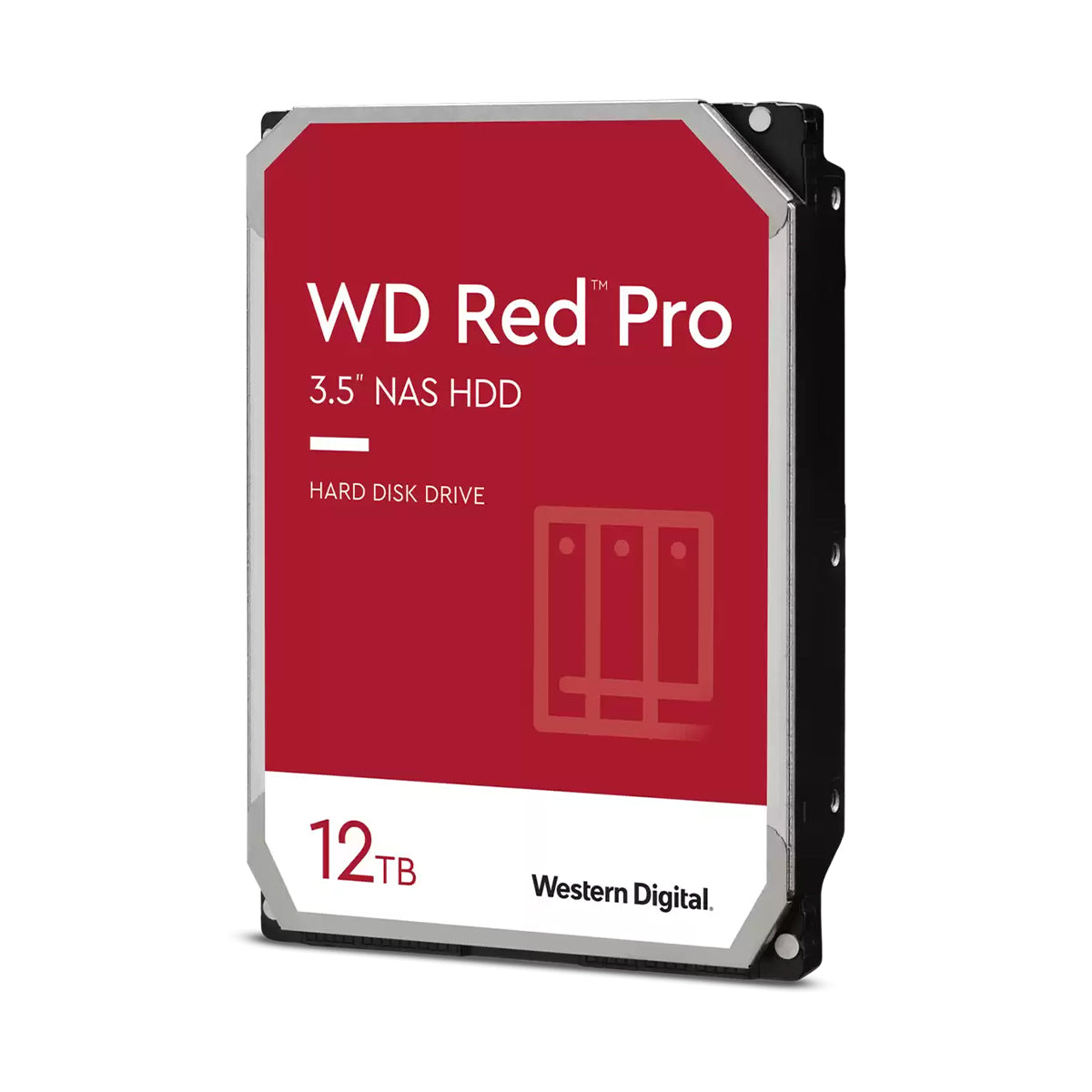 WD Red™ Pro

3.5" NAS HDD

HARD DISK DRIVE

12TB

Western Digital.